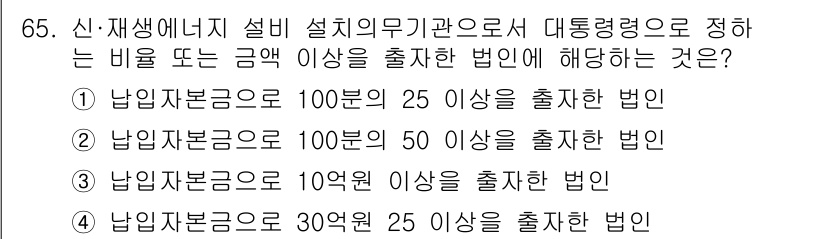 65. 신·재생에너지 설비 설치의무기관으로서 대통령령으로 정하는 비율 또는 금액 이상을 출자한 법인에 해당하는 것은?

① 납입자본금으로 100분의 25 이상을 출자한 법인

② 납입자본금으로 100분의 50 이상을 출자한 법인

③ 납입자본금으로 10억원 이상을 출자한 법인

④ 납입자본금으로 30억원 25 이상을 출자한 법인